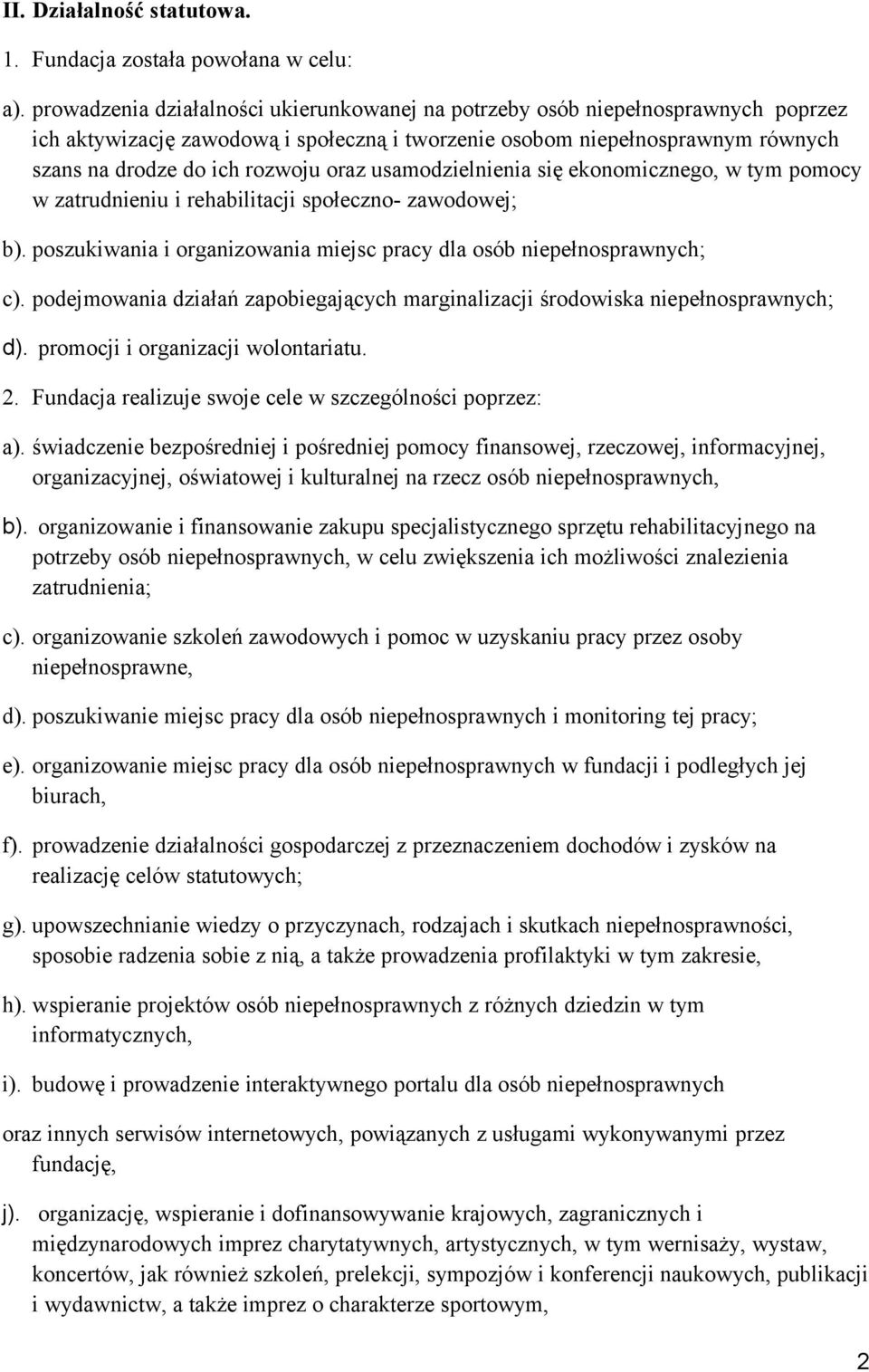 II. Działalność statutowa.

1. Fundacja została powołana w celu:

a). prowadzenia działalności ukierunkowanej na potrzeby osób niepełnosprawnych poprzez ich aktywizację zawodową i społeczną i tworzenie osobom niepełnosprawnym równych szans na drodze do ich rozwoju oraz usamodzielnienia się ekonomicznego, w tym pomocy w zatrudnieniu i rehabilitacji społeczno- zawodowej;

b). poszukiwania i organizowania miejsc pracy dla osób niepełnosprawnych;

c). podejmowania działań zapobiegających marginalizacji środowiska niepełnosprawnych;

d). promocji i organizacji wolontariatu.

2. Fundacja realizuje swoje cele w szczególności poprzez:

a). świadczenie bezpośredniej i pośredniej pomocy finansowej, rzeczowej, informacyjnej, organizacyjnej, oświatowej i kulturalnej na rzecz osób niepełnosprawnych,

b). organizowanie i finansowanie zakupu specjalistycznego sprzętu rehabilitacyjnego na potrzeby osób niepełnosprawnych, w celu zwiększenia ich możliwości znalezienia zatrudnienia;

c). organizowanie szkoleń zawodowych i pomoc w uzyskaniu pracy przez osoby niepełnosprawne,

d). poszukiwanie miejsc pracy dla osób niepełnosprawnych i monitoring tej pracy;

e). organizowanie miejsc pracy dla osób niepełnosprawnych w fundacji i podległych jej biurach,

f). prowadzenie działalności gospodarczej z przeznaczeniem dochodów i zysków na realizację celów statutowych;

g). upowszechnianie wiedzy o przyczynach, rodzajach i skutkach niepełnosprawności, sposobie radzenia sobie z nią, a także prowadzenia profilaktyki w tym zakresie,

h). wspieranie projektów osób niepełnosprawnych z różnych dziedzin w tym informatycznych,

i). budowę i prowadzenie interaktywnego portalu dla osób niepełnosprawnych

oraz innych serwisów internetowych, powiązanych z usługami wykonywanymi przez fundację,

j). organizację, wspieranie i dofinansowywanie krajowych, zagranicznych i międzynarodowych imprez charytatywnych, artystycznych, w tym wernisaży, wystaw, koncertów, jak również szkoleń, prelekcji, sympozjów i konferencji naukowych, publikacji i wydawnictw, a także imprez o charakterze sportowym,

2